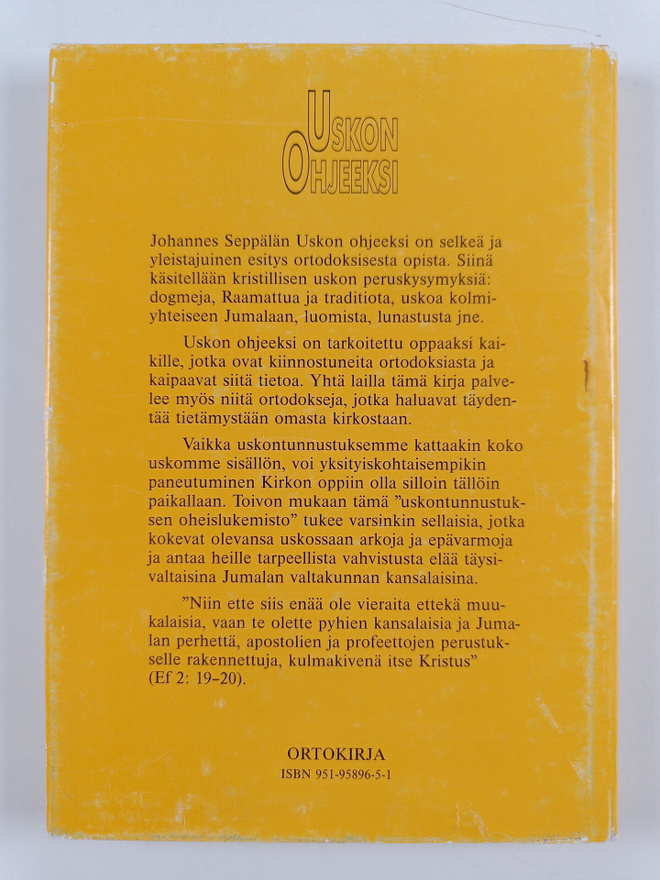 USKON OHJEEKSI

Johannes Seppälän Uskon ohjeeksi on selkeä ja yleistajuinen esitys ortodoksisesta opista. Siinä käsitellään kristillisen uskon peruskysymyksiä: dogmeja, Raamattua ja traditiota, uskoa kolmiyhteiseen Jumalaan, luomista, lunastusta jne.

Uskon ohjeeksi on tarkoitettu oppaaksi kaikille, jotka ovat kiinnostuneita ortodoksiasta ja kaipaavat siitä tietoa. Yhtä lailla tämä kirja palvelee myös niitä ortodokseja, jotka haluavat täydentää tietämystään omasta kirkostaan.

Vaikka uskontunnustuksemme kattaakin koko uskomme sisällön, voi yksityiskohtaisempikin paneutuminen Kirkon oppiin olla silloin tällöin paikallaan. Toivon mukaan tämä ”uskontunnustuksen oheislukemisto” tukee varsinkin sellaisia, jotka kokevat olevansa uskossaan arkoja ja epävarmoja ja antaa heille tarpeellista vahvistusta elää täysivaltaisina Jumalan valtakunnan kansalaisina.

”Niin ette siis enää ole vieraita ettekä muukalaisia, vaan te olette pyhien kansalaisia ja Jumalan perhettä, apostolien ja profeettojen perustukselle rakennettuja, kulmakivenä itse Kristus” (Ef 2: 19–20).

ORTOKIRJA
ISBN 951-95896-5-1